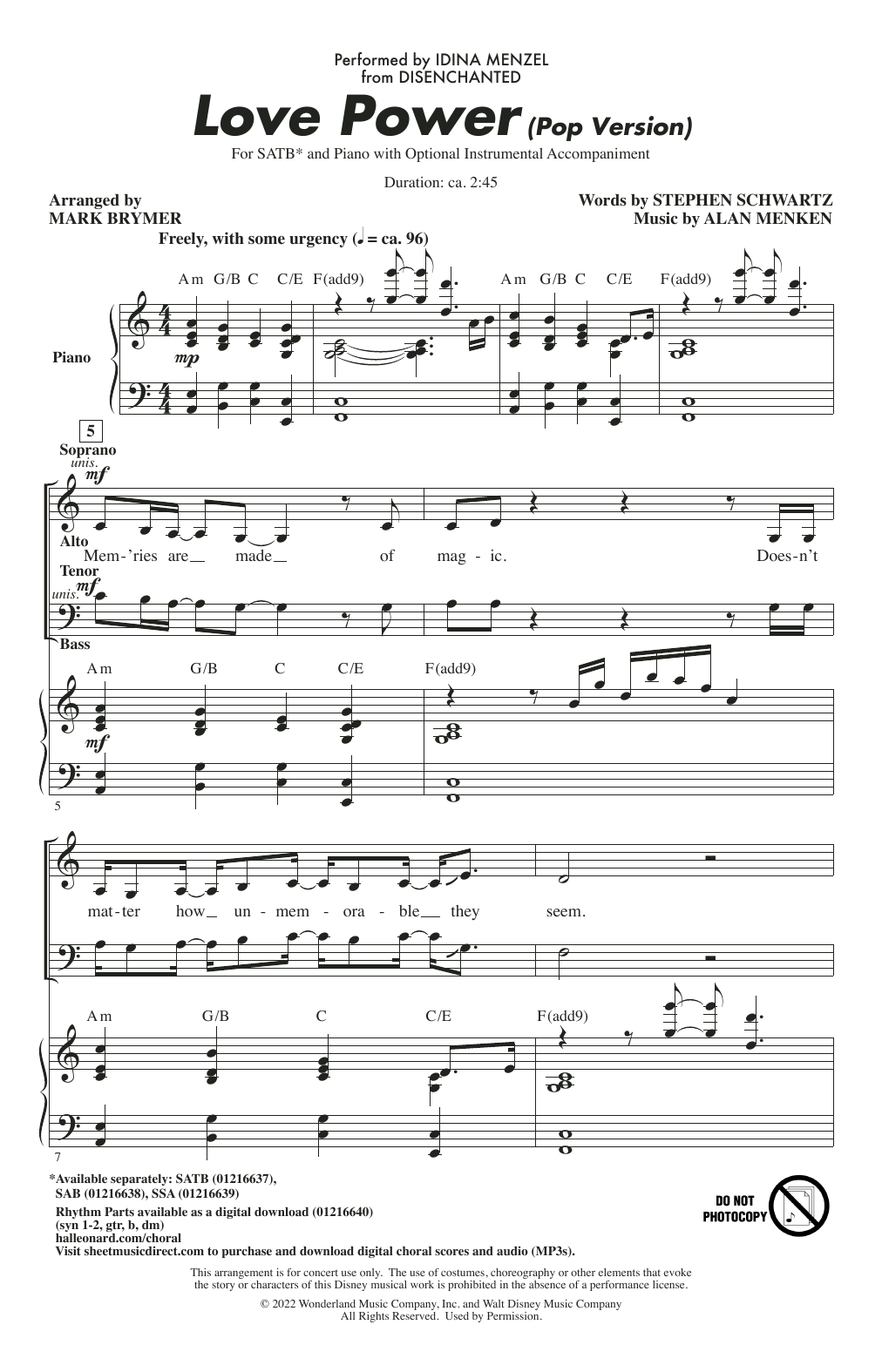 Performed by IDINA MENZEL
from DISENCHANTED

Love Power (Pop Version)

For SATB* and Piano with Optional Instrumental Accompaniment

Duration: ca. 2:45

Arranged by
MARK BRYMER

Words by STEPHEN SCHWARTZ
Music by ALAN MENKEN

Freely, with some urgency (♩ = ca. 96)

Am G/B C C/E F(add9) Am G/B C C/E F(add9)

Piano

mp

5

Soprano
unis.
mf

Alto

Mem-'ries are made of mag - ic. Does-n't

Tenor
unis.
mf

Bass

Am G/B C C/E F(add9)

mf

5

mat-ter how un - mem - ora - ble they seem.

Am G/B C C/E F(add9)

7

*Available separately: SATB (01216637),
SAB (01216638), SSA (01216639)
Rhythm Parts available as a digital download (01216640)
(syn 1-2, gtr, b, dm)
halleonard.com/choral
Visit sheetmusicdirect.com to purchase and download digital choral scores and audio (MP3s).

DO NOT
PHOTOCOPY

This arrangement is for concert use only. The use of costumes, choreography or other elements that evoke the story or characters of this Disney musical work is prohibited in the absence of a performance license.

© 2022 Wonderland Music Company, Inc. and Walt Disney Music Company
All Rights Reserved. Used by Permission.